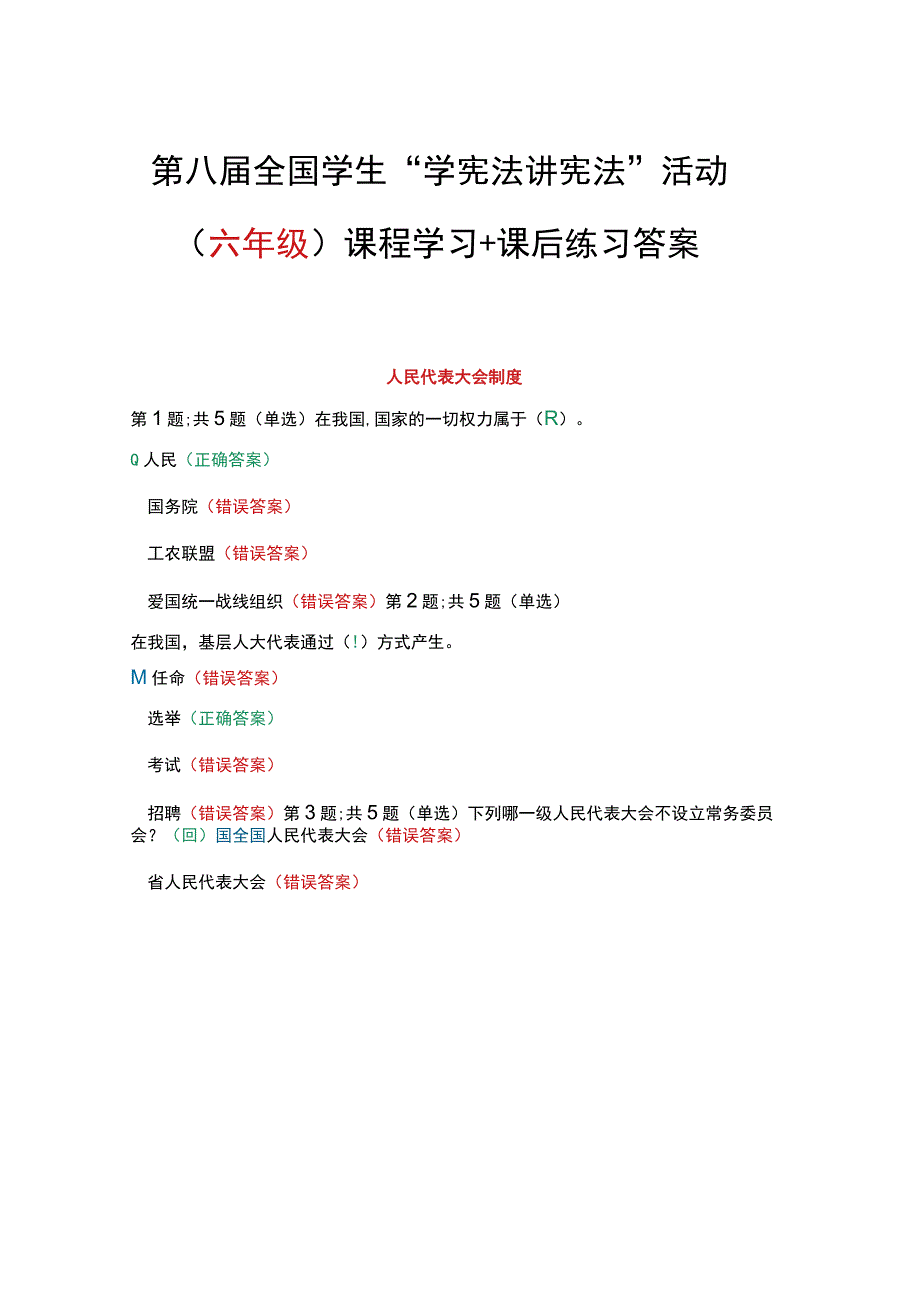 第八届全国学生“学宪法讲宪法”活动

（六年级）课程学习+课后练习答案

人民代表大会制度

第1题；共5题（单选）在我国，国家的一切权力属于（R）。

Q人民（正确答案）

国务院（错误答案）

工农联盟（错误答案）

爱国统一战线组织（错误答案）第2题；共5题（单选）

在我国，基层人大代表通过（!）方式产生。

M任命（错误答案）

选举（正确答案）

考试（错误答案）

招聘（错误答案）第3题；共5题（单选）下列哪一级人民代表大会不设立常务委员会？（回）国全国人民代表大会（错误答案）

省人民代表大会（错误答案）